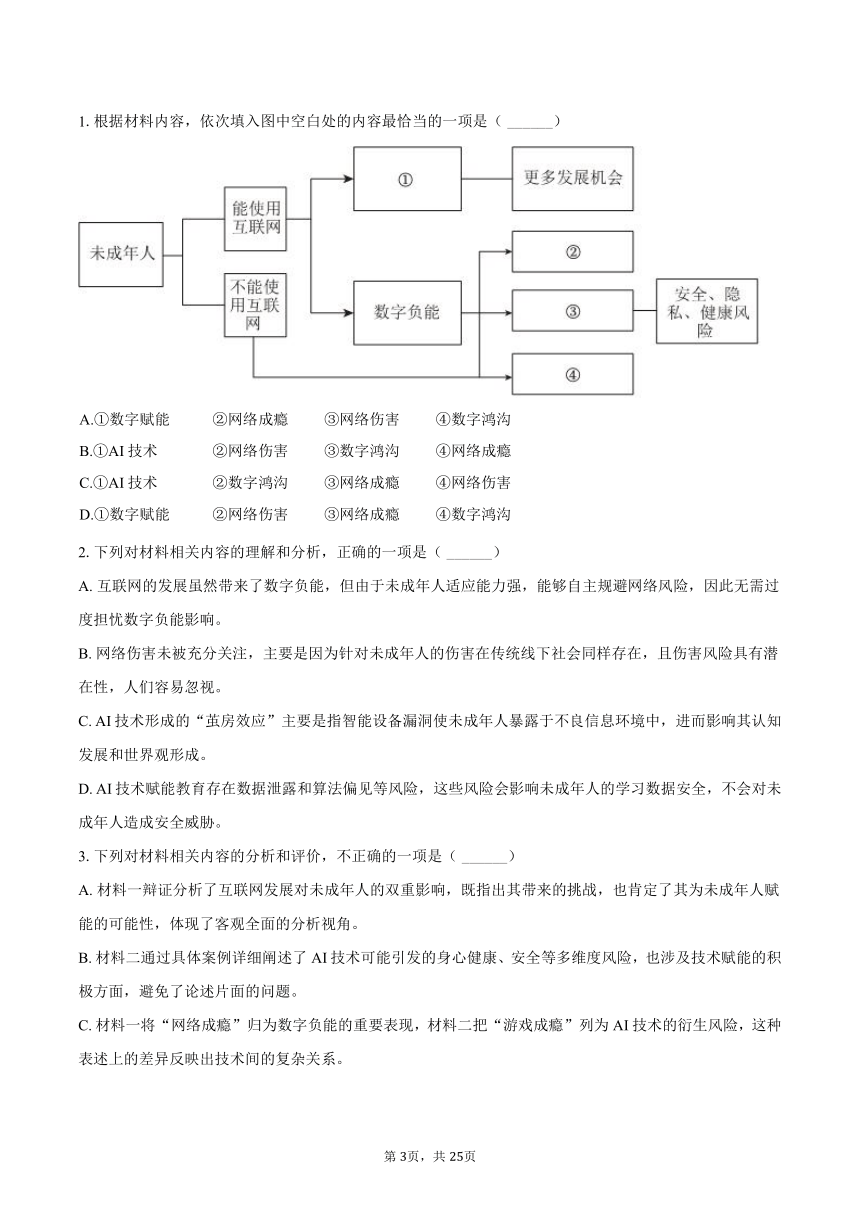 1. 根据材料内容，依次填入图中空白处的内容最恰当的一项是（ ______）

未成年人
能使用互联网
不能使用互联网
①
更多发展机会
数字负能
②
③
④
安全、隐私、健康风险

A.①数字赋能　②网络成瘾　③网络伤害　④数字鸿沟
B.①AI 技术　②网络伤害　③数字鸿沟　④网络成瘾
C.①AI 技术　②数字鸿沟　③网络成瘾　④网络伤害
D.①数字赋能　②网络伤害　③网络成瘾　④数字鸿沟

2. 下列对材料相关内容的理解和分析，正确的一项是（ ______）

A. 互联网的发展虽然带来了数字负能，但由于未成年人适应能力强，能够自主规避网络风险，因此无需过度担忧数字负能影响。

B. 网络伤害未被充分关注，主要是因为针对未成年人的伤害在传统线下社会同样存在，且伤害风险具有潜在性，人们容易忽视。

C. AI 技术形成的“茧房效应”主要是指智能设备漏洞使未成年人暴露于不良信息环境中，进而影响其认知发展和世界观形成。

D. AI 技术赋能教育存在数据泄露和算法偏见等风险，这些风险会影响未成年人的学习数据安全，不会对未成年人造成安全威胁。

3. 下列对材料相关内容的分析和评价，不正确的一项是（ ______）

A. 材料一辩证分析了互联网发展对未成年人的双重影响，既指出其带来的挑战，也肯定了其为未成年人赋能的可能性，体现了客观全面的分析视角。

B. 材料二通过具体案例详细阐述了 AI 技术可能引发的身心健康、安全等多维度风险，也涉及技术赋能的积极方面，避免了论述片面的问题。

C. 材料一将“网络成瘾”归为数字负能的重要表现，材料二把“游戏成瘾”列为 AI 技术的衍生风险，这种表述上的差异反映出技术间的复杂关系。

第 3页，共 25页